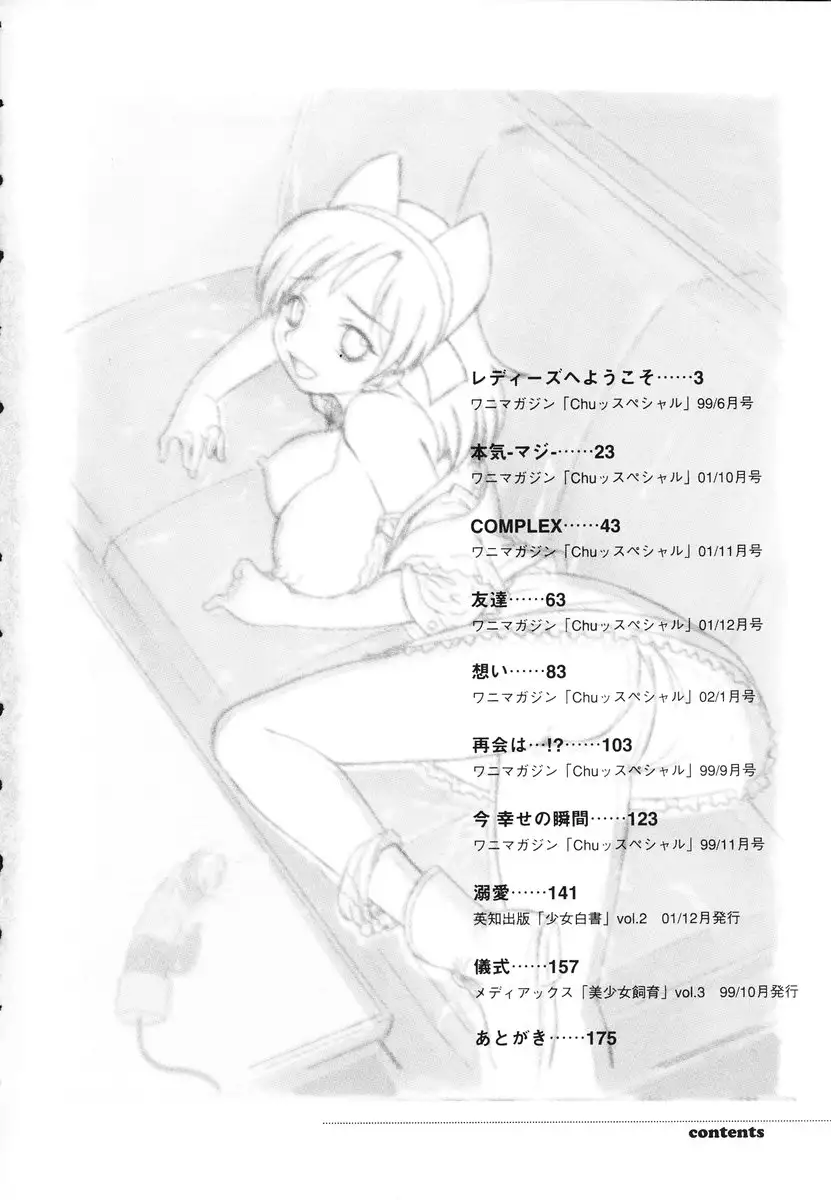 レディーズへようこそ……3
ワニマガジン「Chuッスペシャル」99/6月号

本気-マジ-……23
ワニマガジン「Chuッスペシャル」01/10月号

COMPLEX……43
ワニマガジン「Chuッスペシャル」01/11月号

友達……63
ワニマガジン「Chuッスペシャル」01/12月号

想い……83
ワニマガジン「Chuッスペシャル」02/1月号

再会は…!?……103
ワニマガジン「Chuッスペシャル」99/9月号

今 幸せの瞬間……123
ワニマガジン「Chuッスペシャル」99/11月号

溺愛……141
英知出版「少女白書」vol.2 01/12月発行

儀式……157
メディアックス「美少女飼育」vol.3 99/10月発行

あとがき……175

contents